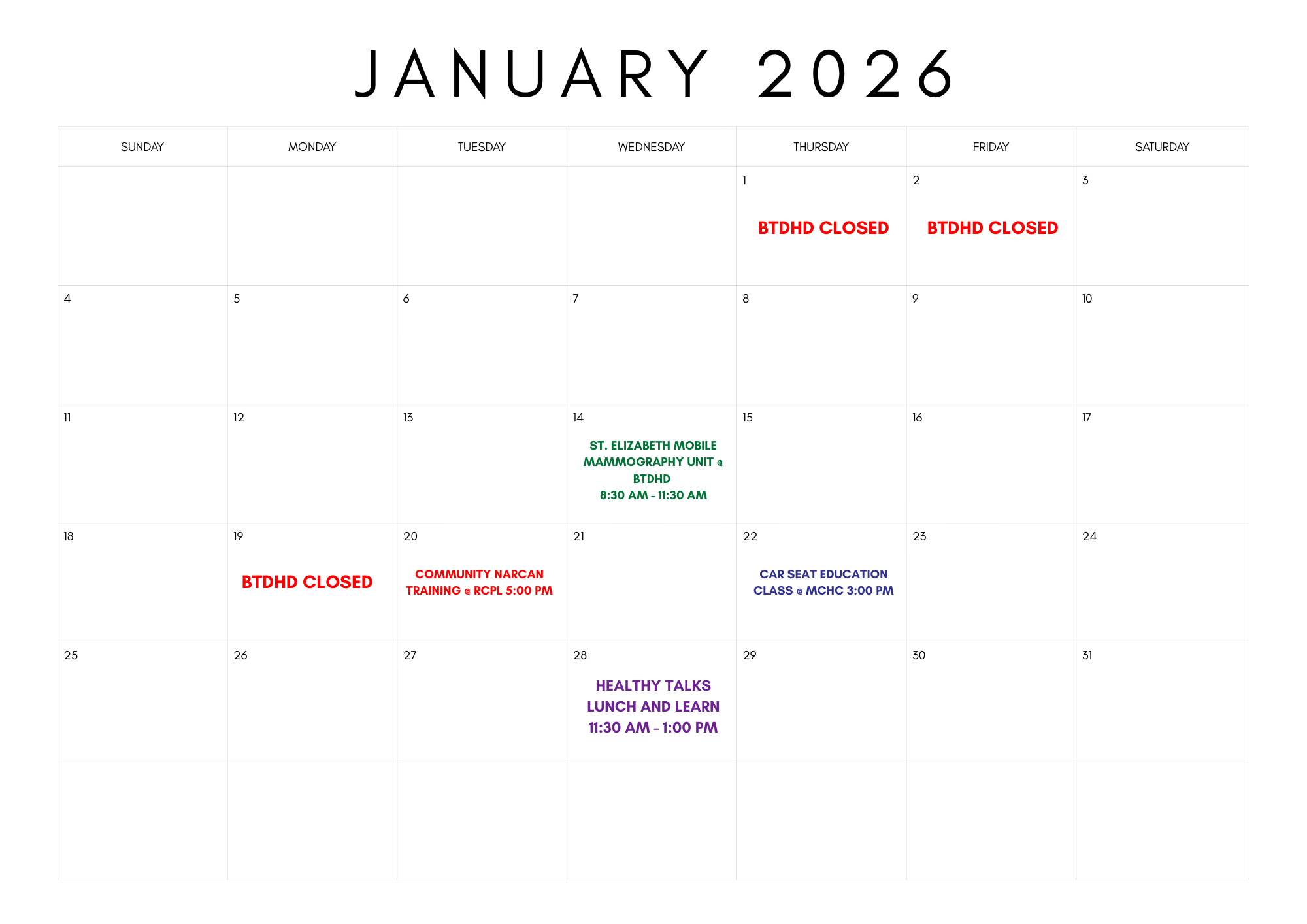 JANUARY 2026

| SUNDAY | MONDAY | TUESDAY | WEDNESDAY | THURSDAY | FRIDAY | SATURDAY |
|---|---|---|---|---|---|---|
| | | | | 1 BTDHD CLOSED | 2 BTDHD CLOSED | 3 |
| 4 | 5 | 6 | 7 | 8 | 9 | 10 |
| 11 | 12 | 13 | 14 ST. ELIZABETH MOBILE MAMMOGRAPHY UNIT @ BTDHD 8:30 AM - 11:30 AM | 15 | 16 | 17 |
| 18 | 19 BTDHD CLOSED | 20 COMMUNITY NARCAN TRAINING @ RCPL 5:00 PM | 21 | 22 CAR SEAT EDUCATION CLASS @ MCHC 3:00 PM | 23 | 24 |
| 25 | 26 | 27 | 28 HEALTHY TALKS LUNCH AND LEARN 11:30 AM - 1:00 PM | 29 | 30 | 31 |
| | | | | | | |